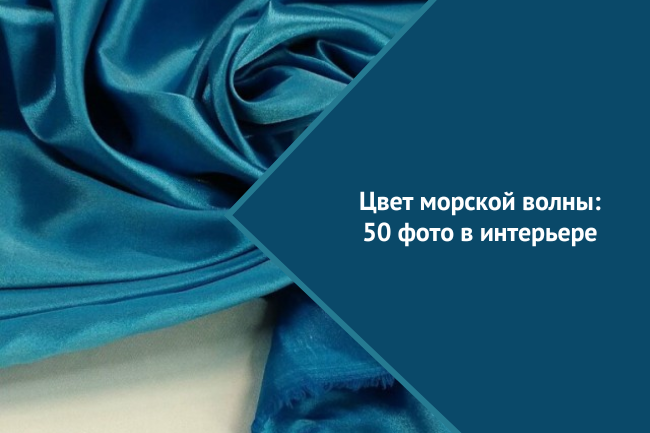 Цвет морской волны:
50 фото в интерьере